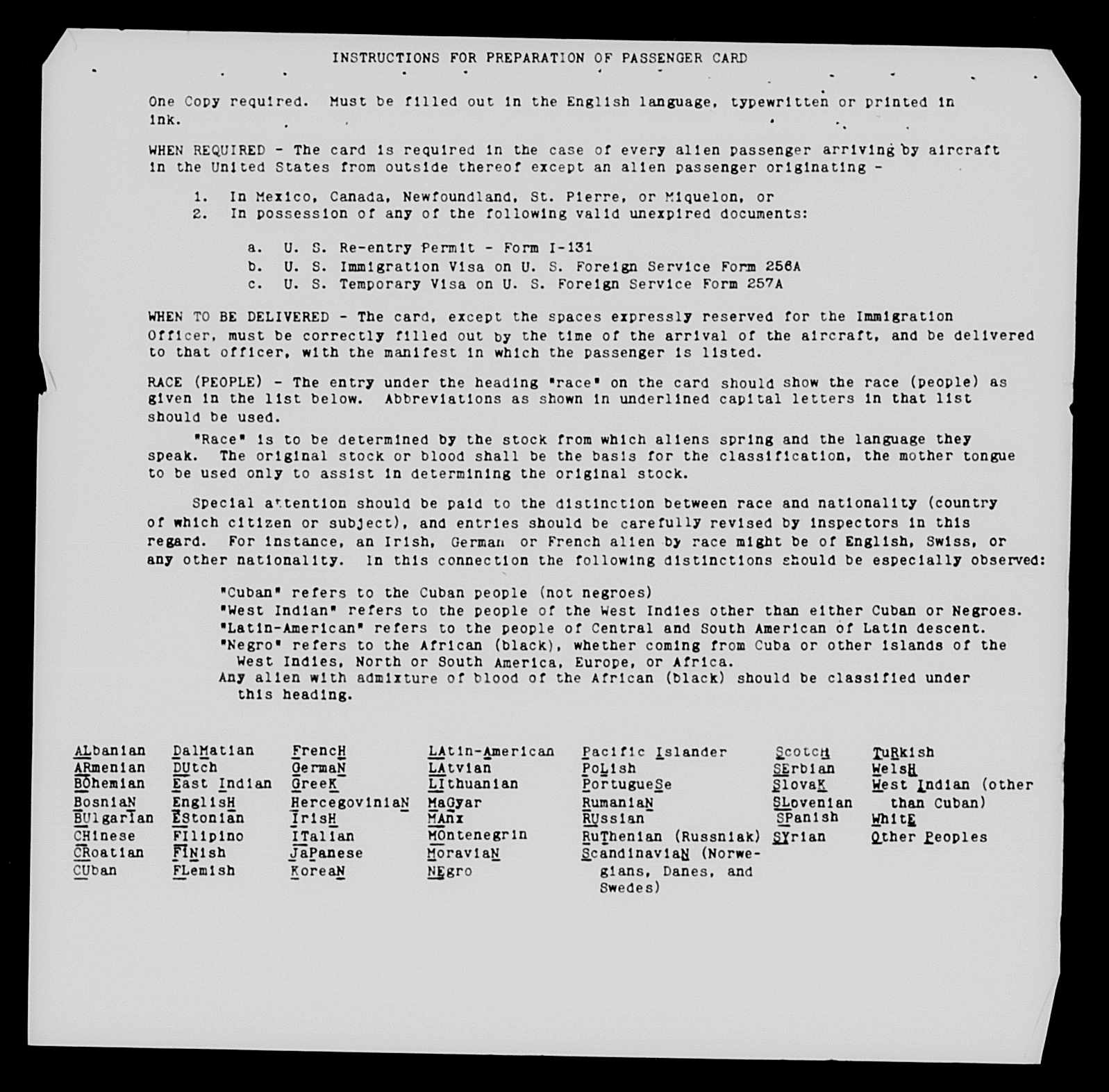 INSTRUCTIONS FOR PREPARATION OF PASSENGER CARD

One Copy required. Must be filled out in the English language, typewritten or printed in ink.

WHEN REQUIRED - The card is required in the case of every alien passenger arriving by aircraft in the United States from outside thereof except an alien passenger originating -

1. In Mexico, Canada, Newfoundland, St. Pierre, or Miquelon, or
2. In possession of any of the following valid unexpired documents:

a. U. S. Re-entry Permit - Form I-131
b. U. S. Immigration Visa on U. S. Foreign Service Form 256A
c. U. S. Temporary Visa on U. S. Foreign Service Form 257A

WHEN TO BE DELIVERED - The card, except the spaces expressly reserved for the Immigration Officer, must be correctly filled out by the time of the arrival of the aircraft, and be delivered to that officer, with the manifest in which the passenger is listed.

RACE (PEOPLE) - The entry under the heading "race" on the card should show the race (people) as given in the list below. Abbreviations as shown in underlined capital letters in that list should be used.

"Race" is to be determined by the stock from which aliens spring and the language they speak. The original stock or blood shall be the basis for the classification, the mother tongue to be used only to assist in determining the original stock.

Special attention should be paid to the distinction between race and nationality (country of which citizen or subject), and entries should be carefully revised by inspectors in this regard. For instance, an Irish, German or French alien by race might be of English, Swiss, or any other nationality. In this connection the following distinctions should be especially observed:

"Cuban" refers to the Cuban people (not negroes)
"West Indian" refers to the people of the West Indies other than either Cuban or Negroes.
"Latin-American" refers to the people of Central and South American of Latin descent.
"Negro" refers to the African (black), whether coming from Cuba or other islands of the West Indies, North or South America, Europe, or Africa.
Any alien with admixture of blood of the African (black) should be classified under this heading.

ALbanian
ARmenian
BOhemian
BosniaN
BUlgarIan
CHinese
CRoatian
CUban

DalMatian
DUtch
East Indian
EnglisH
EStonian
FIlipino
FINish
FLemish

FrencH
GermaN
GreeK
HercegoviniaN
IrisH
ITalian
JaPanese
KoreaN

LAtin-American
LAtvian
LIthuanian
MaGyar
MAnx
MOntenegrin
MoraviaN
NEgro

Pacific Islander
PoLish
PortugueSe
RumaniaN
RUssian
RuThenian (Russniak)
ScandinaviaN (Norwegians, Danes, and Swedes)

ScotcH
SErbian
SlovaK
SLovenian
SPanish
SYrian

TuRkish
WelsH
West Indian (other than Cuban)
WhitE
Other Peoples